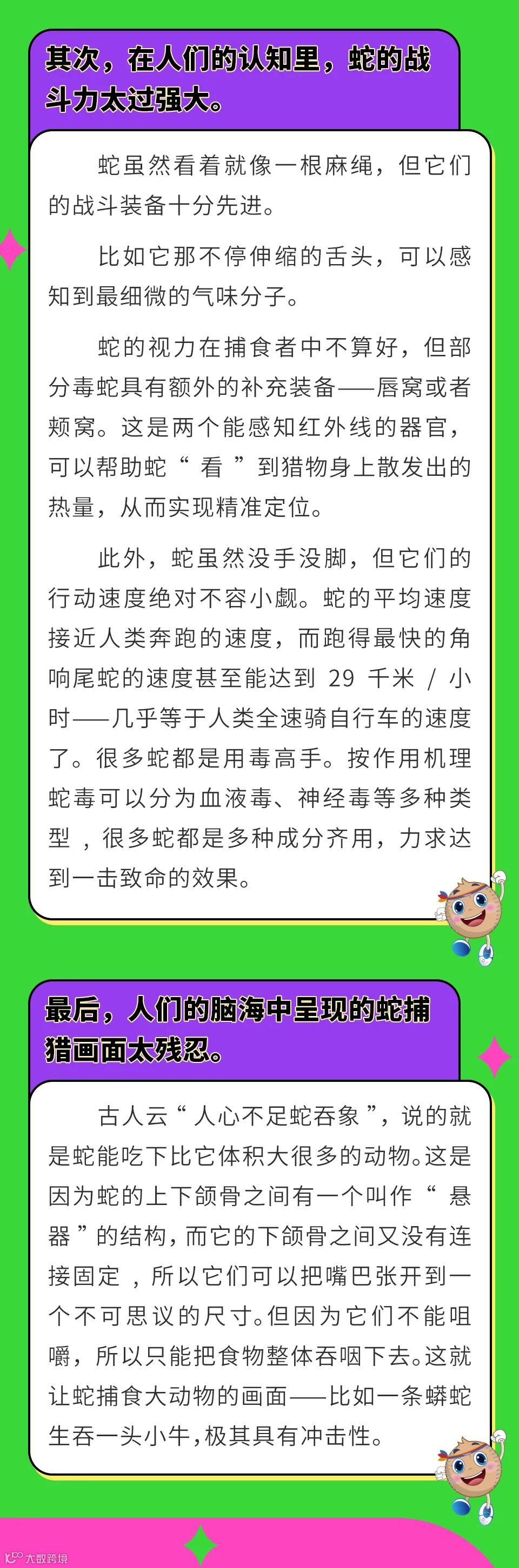 其次，在人们的认知里，蛇的战斗力太过强大。

蛇虽然看着就像一根麻绳，但它们的战斗装备十分先进。

比如它那不停伸缩的舌头，可以感知到最细微的气味分子。

蛇的视力在捕食者中不算好，但部分毒蛇具有额外的补充装备——唇窝或者颊窝。这是两个能感知红外线的器官，可以帮助蛇“看”到猎物身上散发出的热量，从而实现精准定位。

此外，蛇虽然没手没脚，但它们的行动速度绝对不容小觑。蛇的平均速度接近人类奔跑的速度，而跑得最快的角响尾蛇的速度甚至能达到29千米/小时——几乎等于人类全速骑自行车的速度了。很多蛇都是用毒高手。按作用机理蛇毒可以分为血液毒、神经毒等多种类型，很多蛇都是多种成分齐用，力求达到一击致命的效果。

最后，人们的脑海中呈现的蛇捕猎画面太残忍。

古人云“人心不足蛇吞象”，说的就是蛇能吃下比它体积大很多的动物。这是因为蛇的上下颌骨之间有一个叫作“悬器”的结构，而它的下颌骨之间又没有连接固定，所以它们可以把嘴巴张开到一个不可思议的尺寸。但因为它们不能咀嚼，所以只能把食物整体吞咽下去。这就让蛇捕食大动物的画面——比如一条蟒蛇生吞一头小牛，极其具有冲击性。

大数跨境